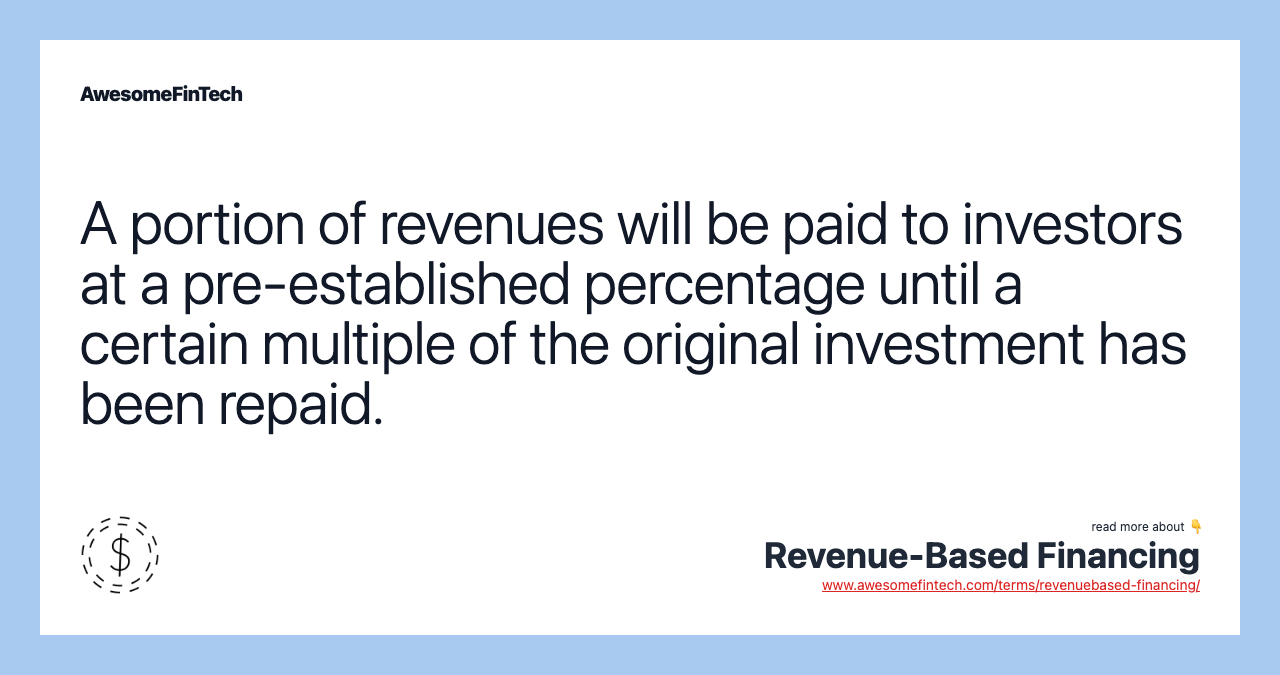 AwesomeFinTech

A portion of revenues will be paid to investors at a pre-established percentage until a certain multiple of the original investment has been repaid.

$

read more about 👇

Revenue-Based Financing

www.awesomefintech.com/terms/revenuebased-financing/